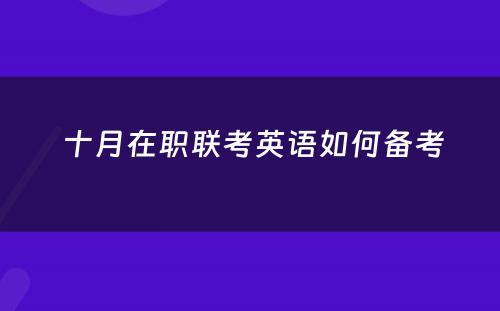 十月在职联考英语如何备考